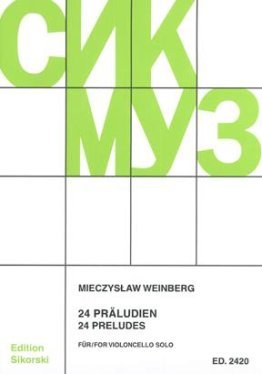 СИК
МУЗ

MIECZYSŁAW WEINBERG

24 PRÄLUDIEN
24 PRELUDES

FÜR/FOR VIOLONCELLO SOLO

Edition
Sikorski

ED. 2420